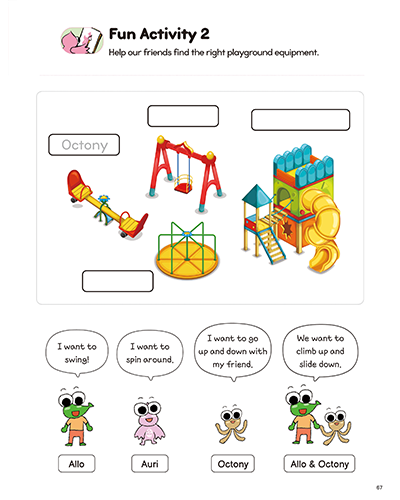 Fun Activity 2
Help our friends find the right playground equipment.

Octony

I want to swing!

I want to spin around.

I want to go up and down with my friend.

We want to climb up and slide down.

Allo

Auri

Octony

Allo & Octony

67